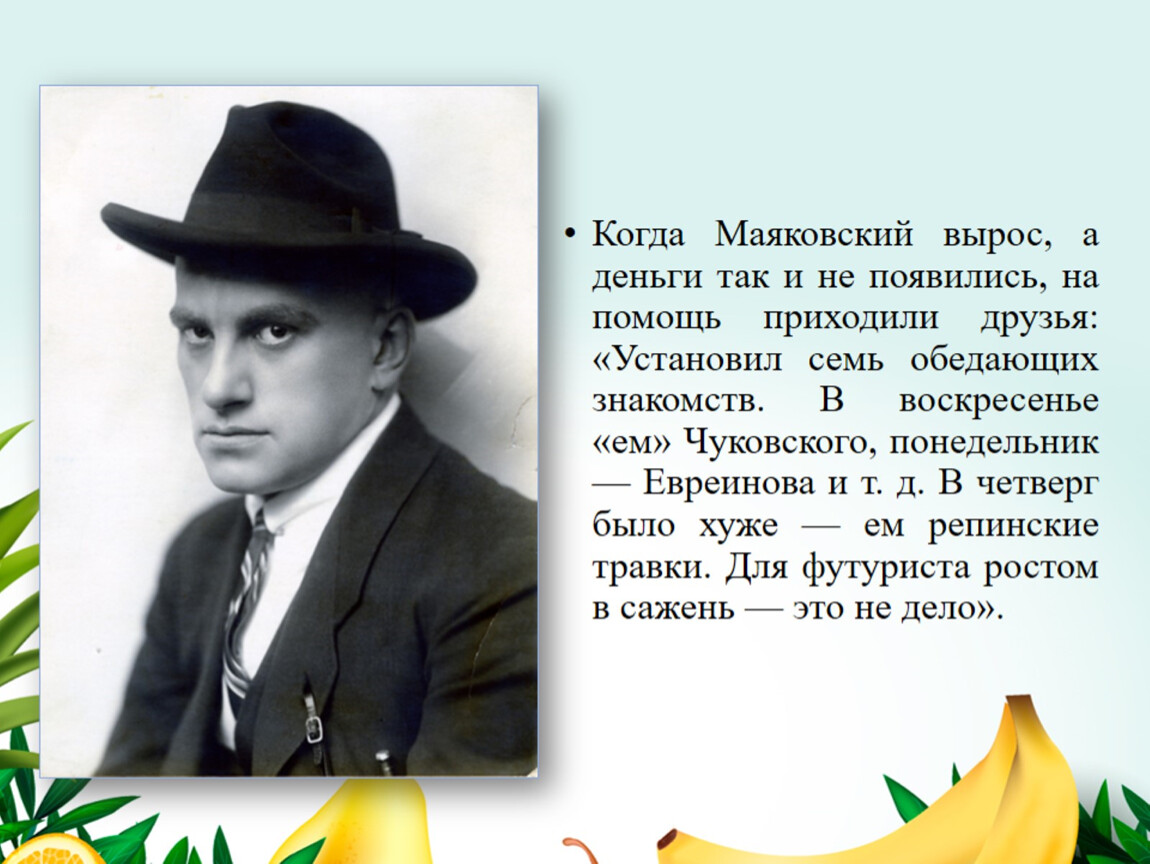 • Когда Маяковский вырос, а деньги так и не появились, на помощь приходили друзья: «Установил семь обедающих знакомств. В воскресенье «ем» Чуковского, понедельник — Евреинова и т. д. В четверг было хуже — ем репинские травки. Для футуриста ростом в сажень — это не дело».